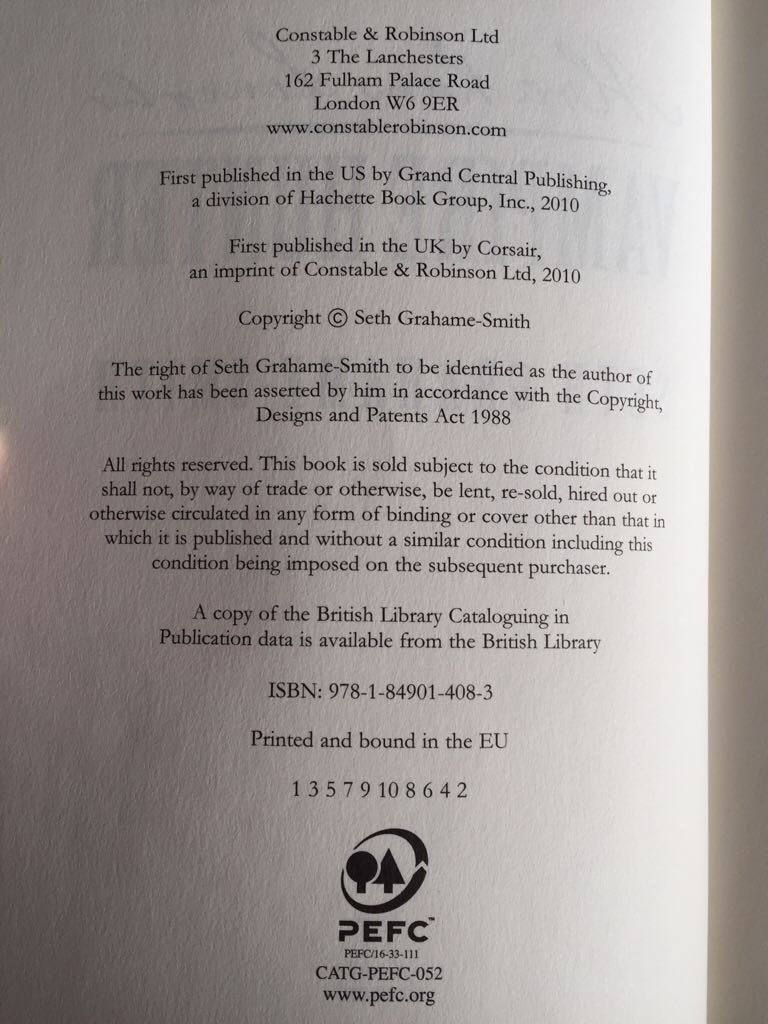 Constable & Robinson Ltd
3 The Lanchesters
162 Fulham Palace Road
London W6 9ER
www.constablerobinson.com

First published in the US by Grand Central Publishing, a division of Hachette Book Group, Inc., 2010

First published in the UK by Corsair, an imprint of Constable & Robinson Ltd, 2010

Copyright © Seth Grahame-Smith

The right of Seth Grahame-Smith to be identified as the author of this work has been asserted by him in accordance with the Copyright, Designs and Patents Act 1988

All rights reserved. This book is sold subject to the condition that it shall not, by way of trade or otherwise, be lent, re-sold, hired out or otherwise circulated in any form of binding or cover other than that in which it is published and without a similar condition including this condition being imposed on the subsequent purchaser.

A copy of the British Library Cataloguing in Publication data is available from the British Library

ISBN: 978-1-84901-408-3

Printed and bound in the EU

1 3 5 7 9 10 8 6 4 2

PEFC™
PEFC/16-33-111
CATG-PEFC-052
www.pefc.org